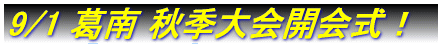 9/1 葛南 秋季大会開会式！